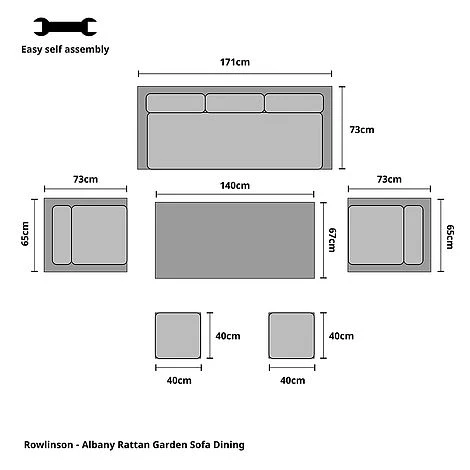 Easy self assembly

171cm

73cm

73cm

140cm

73cm

65cm

67cm

65cm

40cm

40cm

40cm

40cm

Rowlinson - Albany Rattan Garden Sofa Dining